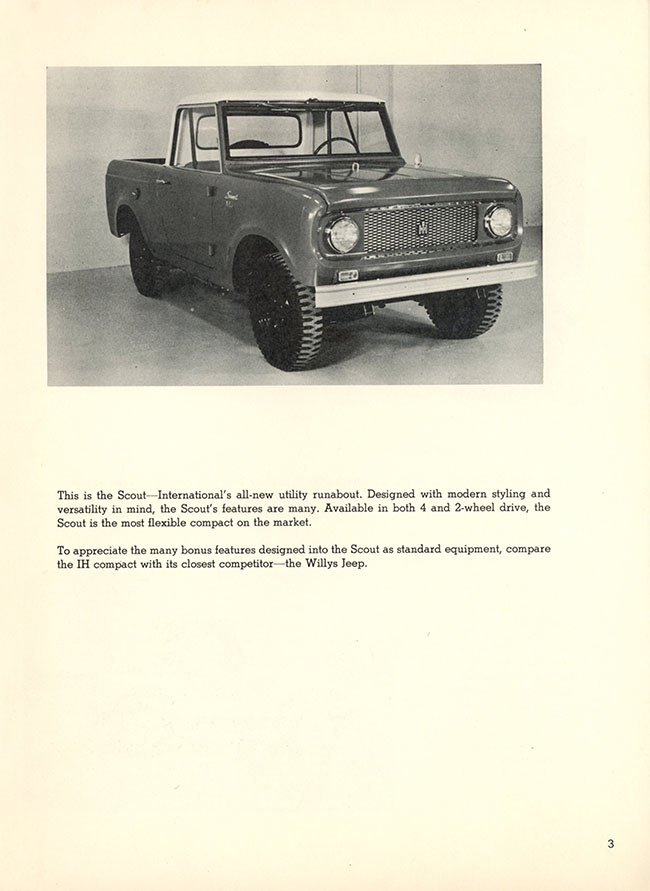 This is the Scout—International's all-new utility runabout. Designed with modern styling and versatility in mind, the Scout's features are many. Available in both 4 and 2-wheel drive, the Scout is the most flexible compact on the market.

To appreciate the many bonus features designed into the Scout as standard equipment, compare the IH compact with its closest competitor—the Willys Jeep.

3